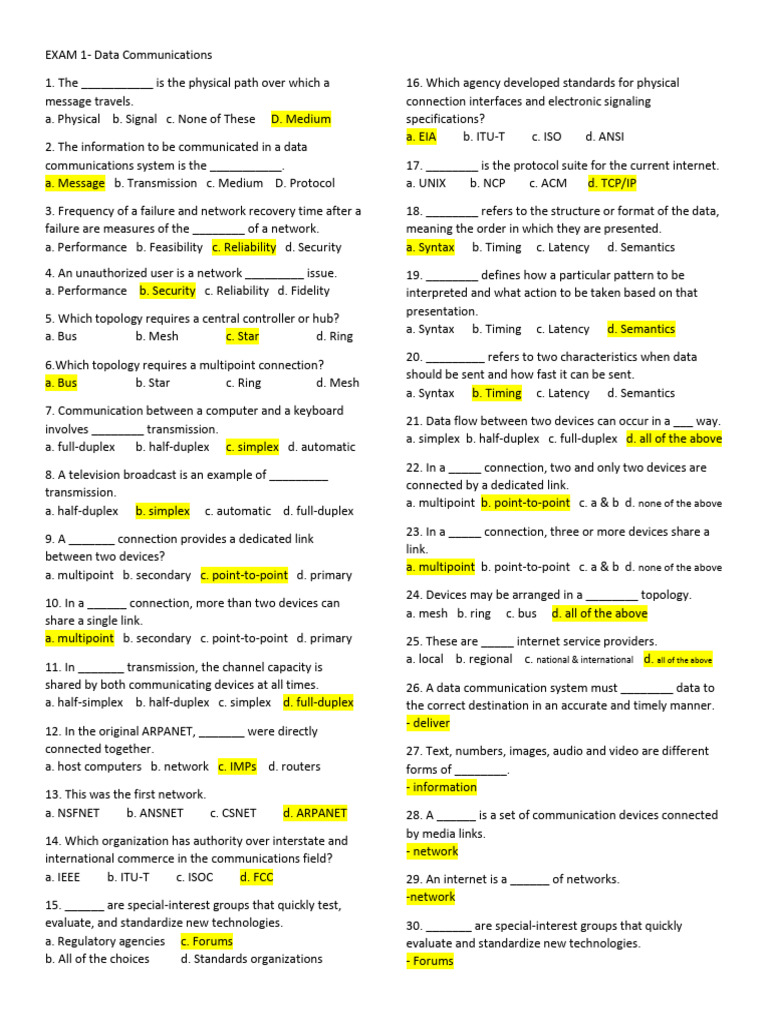 EXAM 1- Data Communications

1. The ___________ is the physical path over which a message travels.
a. Physical b. Signal c. None of These D. Medium

2. The information to be communicated in a data communications system is the ___________.
a. Message b. Transmission c. Medium D. Protocol

3. Frequency of a failure and network recovery time after a failure are measures of the ________ of a network.
a. Performance b. Feasibility c. Reliability d. Security

4. An unauthorized user is a network _________ issue.
a. Performance b. Security c. Reliability d. Fidelity

5. Which topology requires a central controller or hub?
a. Bus b. Mesh c. Star d. Ring

6.Which topology requires a multipoint connection?
a. Bus b. Star c. Ring d. Mesh

7. Communication between a computer and a keyboard involves ________ transmission.
a. full-duplex b. half-duplex c. simplex d. automatic

8. A television broadcast is an example of _________ transmission.
a. half-duplex b. simplex c. automatic d. full-duplex

9. A _______ connection provides a dedicated link between two devices?
a. multipoint b. secondary c. point-to-point d. primary

10. In a ______ connection, more than two devices can share a single link.
a. multipoint b. secondary c. point-to-point d. primary

11. In _______ transmission, the channel capacity is shared by both communicating devices at all times.
a. half-simplex b. half-duplex c. simplex d. full-duplex

12. In the original ARPANET, _______ were directly connected together.
a. host computers b. network c. IMPs d. routers

13. This was the first network.
a. NSFNET b. ANSNET c. CSNET d. ARPANET

14. Which organization has authority over interstate and international commerce in the communications field?
a. IEEE b. ITU-T c. ISOC d. FCC

15. ______ are special-interest groups that quickly test, evaluate, and standardize new technologies.
a. Regulatory agencies c. Forums
b. All of the choices d. Standards organizations

16. Which agency developed standards for physical connection interfaces and electronic signaling specifications?
a. EIA b. ITU-T c. ISO d. ANSI

17. ________ is the protocol suite for the current internet.
a. UNIX b. NCP c. ACM d. TCP/IP

18. ________ refers to the structure or format of the data, meaning the order in which they are presented.
a. Syntax b. Timing c. Latency d. Semantics

19. ________ defines how a particular pattern to be interpreted and what action to be taken based on that presentation.
a. Syntax b. Timing c. Latency d. Semantics

20. _________ refers to two characteristics when data should be sent and how fast it can be sent.
a. Syntax b. Timing c. Latency d. Semantics

21. Data flow between two devices can occur in a ___ way.
a. simplex b. half-duplex c. full-duplex d. all of the above

22. In a _____ connection, two and only two devices are connected by a dedicated link.
a. multipoint b. point-to-point c. a & b d. none of the above

23. In a _____ connection, three or more devices share a link.
a. multipoint b. point-to-point c. a & b d. none of the above

24. Devices may be arranged in a ________ topology.
a. mesh b. ring c. bus d. all of the above

25. These are _____ internet service providers.
a. local b. regional c. national & international d. all of the above

26. A data communication system must ________ data to the correct destination in an accurate and timely manner.
- deliver

27. Text, numbers, images, audio and video are different forms of ________.
- information

28. A ______ is a set of communication devices connected by media links.
- network

29. An internet is a ______ of networks.
-network

30. _______ are special-interest groups that quickly evaluate and standardize new technologies.
- Forums